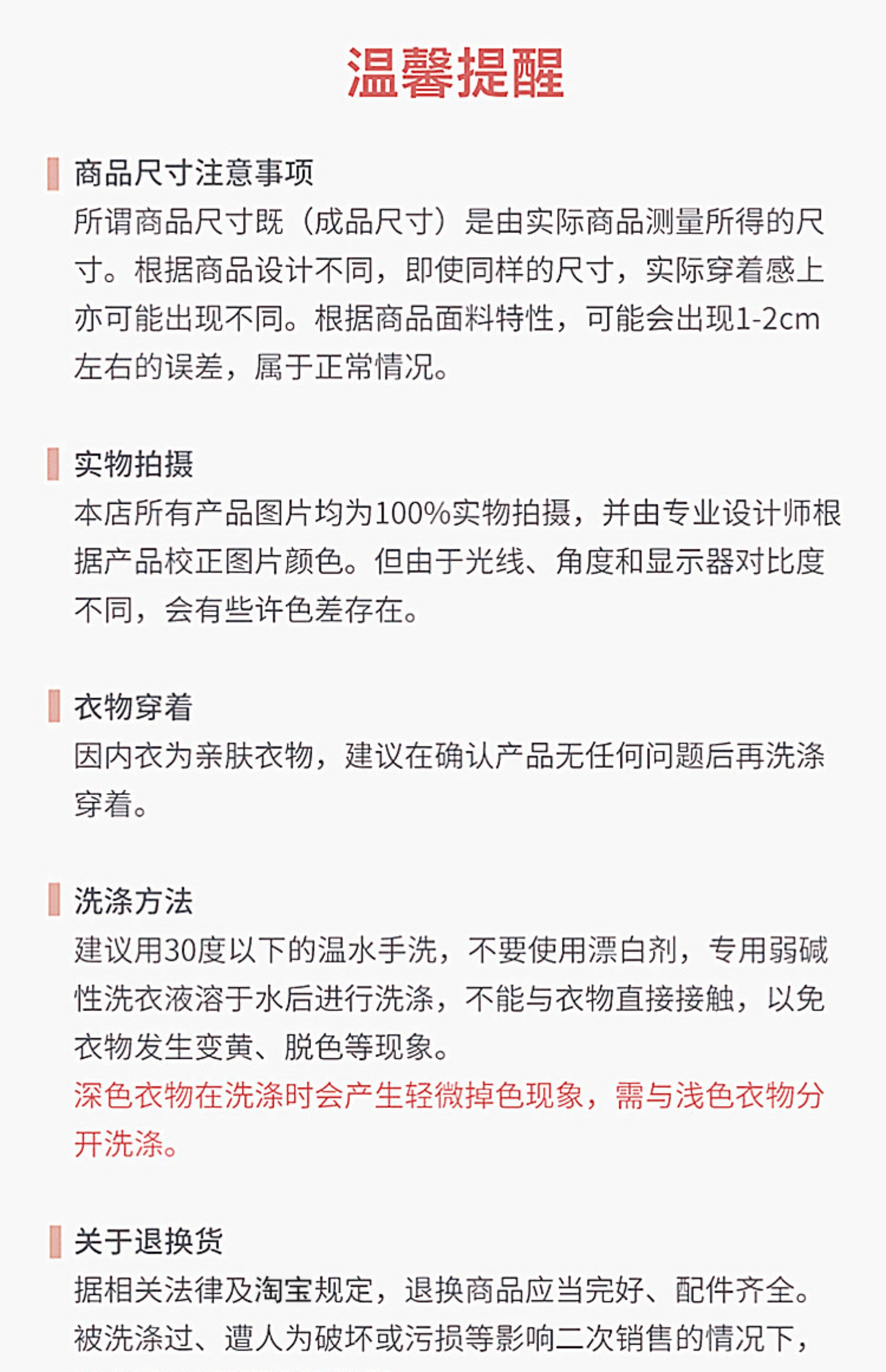 温馨提醒

商品尺寸注意事项

所谓商品尺寸既（成品尺寸）是由实际商品测量所得的尺寸。根据商品设计不同，即使同样的尺寸，实际穿着感上亦可能出现不同。根据商品面料特性，可能会出现1-2cm左右的误差，属于正常情况。

实物拍摄

本店所有产品图片均为100%实物拍摄，并由专业设计师根据产品校正图片颜色。但由于光线、角度和显示器对比度不同，会有些许色差存在。

衣物穿着

因内衣为亲肤衣物，建议在确认产品无任何问题后再洗涤穿着。

洗涤方法

建议用30度以下的温水手洗，不要使用漂白剂，专用弱碱性洗衣液溶于水后进行洗涤，不能与衣物直接接触，以免衣物发生变黄、脱色等现象。

深色衣物在洗涤时会产生轻微掉色现象，需与浅色衣物分开洗涤。

关于退换货

据相关法律及淘宝规定，退换商品应当完好、配件齐全。被洗涤过、遭人为破坏或污损等影响二次销售的情况下，